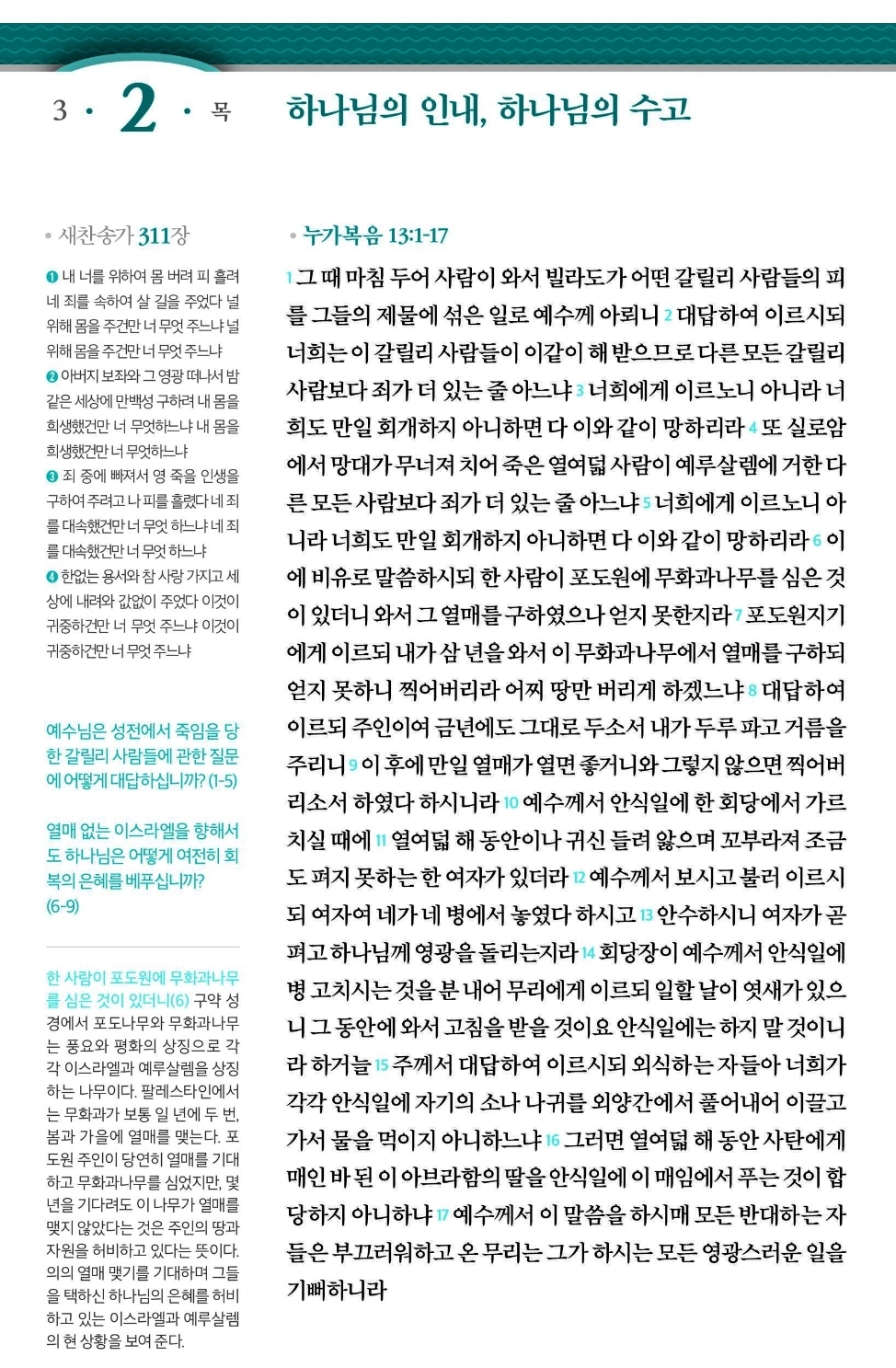 3 · 2 · 목

하나님의 인내, 하나님의 수고

• 새찬송가 311장

❶ 내 너를 위하여 몸 버려 피 흘려 네 죄를 속하여 살 길을 주었다 널 위해 몸을 주건만 너 무엇 주느냐 널 위해 몸을 주건만 너 무엇 주느냐
❷ 아버지 보좌와 그 영광 떠나서 밤 같은 세상에 만백성 구하려 내 몸을 희생했건만 너 무엇하느냐 내 몸을 희생했건만 너 무엇하느냐
❸ 죄 중에 빠져서 영 죽을 인생을 구하여 주려고 나 피를 흘렸다 네 죄를 대속했건만 너 무엇 하느냐 네 죄를 대속했건만 너 무엇 하느냐
❹ 한없는 용서와 참 사랑 가지고 세상에 내려와 값없이 주었다 이것이 귀중하건만 너 무엇 주느냐 이것이 귀중하건만 너 무엇 주느냐

예수님은 성전에서 죽임을 당한 갈릴리 사람들에 관한 질문에 어떻게 대답하십니까? (1-5)

열매 없는 이스라엘을 향해서도 하나님은 어떻게 여전히 회복의 은혜를 베푸십니까? (6-9)

한 사람이 포도원에 무화과나무를 심은 것이 있더니(6) 구약 성경에서 포도나무와 무화과나무는 풍요와 평화의 상징으로 각각 이스라엘과 예루살렘을 상징하는 나무이다. 팔레스타인에서는 무화과가 보통 일 년에 두 번, 봄과 가을에 열매를 맺는다. 포도원 주인이 당연히 열매를 기대하고 무화과나무를 심었지만, 몇 년을 기다려도 이 나무가 열매를 맺지 않았다는 것은 주인의 땅과 자원을 허비하고 있다는 뜻이다. 의의 열매 맺기를 기대하며 그들을 택하신 하나님의 은혜를 허비하고 있는 이스라엘과 예루살렘의 현 상황을 보여 준다.

• 누가복음 13:1-17

1 그 때 마침 두어 사람이 와서 빌라도가 어떤 갈릴리 사람들의 피를 그들의 제물에 섞은 일로 예수께 아뢰니 2 대답하여 이르시되 너희는 이 갈릴리 사람들이 이같이 해 받으므로 다른 모든 갈릴리 사람보다 죄가 더 있는 줄 아느냐 3 너희에게 이르노니 아니라 너희도 만일 회개하지 아니하면 다 이와 같이 망하리라 4 또 실로암에서 망대가 무너져 치어 죽은 열여덟 사람이 예루살렘에 거한 다른 모든 사람보다 죄가 더 있는 줄 아느냐 5 너희에게 이르노니 아니라 너희도 만일 회개하지 아니하면 다 이와 같이 망하리라 6 이에 비유로 말씀하시되 한 사람이 포도원에 무화과나무를 심은 것이 있더니 와서 그 열매를 구하였으나 얻지 못한지라 7 포도원지기에게 이르되 내가 삼 년을 와서 이 무화과나무에서 열매를 구하되 얻지 못하니 찍어버리라 어찌 땅만 버리게 하겠느냐 8 대답하여 이르되 주인이여 금년에도 그대로 두소서 내가 두루 파고 거름을 주리니 9 이 후에 만일 열매가 열면 좋거니와 그렇지 않으면 찍어버리소서 하였다 하시니라 10 예수께서 안식일에 한 회당에서 가르치실 때에 11 열여덟 해 동안이나 귀신 들려 앓으며 꼬부라져 조금도 펴지 못하는 한 여자가 있더라 12 예수께서 보시고 불러 이르시되 여자여 네가 네 병에서 놓였다 하시고 13 안수하시니 여자가 곧 펴고 하나님께 영광을 돌리는지라 14 회당장이 예수께서 안식일에 병 고치시는 것을 분 내어 무리에게 이르되 일할 날이 엿새가 있으니 그 동안에 와서 고침을 받을 것이요 안식일에는 하지 말 것이니라 하거늘 15 주께서 대답하여 이르시되 외식하는 자들아 너희가 각각 안식일에 자기의 소나 나귀를 외양간에서 풀어내어 이끌고 가서 물을 먹이지 아니하느냐 16 그러면 열여덟 해 동안 사탄에게 매인 바 된 이 아브라함의 딸을 안식일에 이 매임에서 푸는 것이 합당하지 아니하냐 17 예수께서 이 말씀을 하시매 모든 반대하는 자들은 부끄러워하고 온 무리는 그가 하시는 모든 영광스러운 일을 기뻐하니라